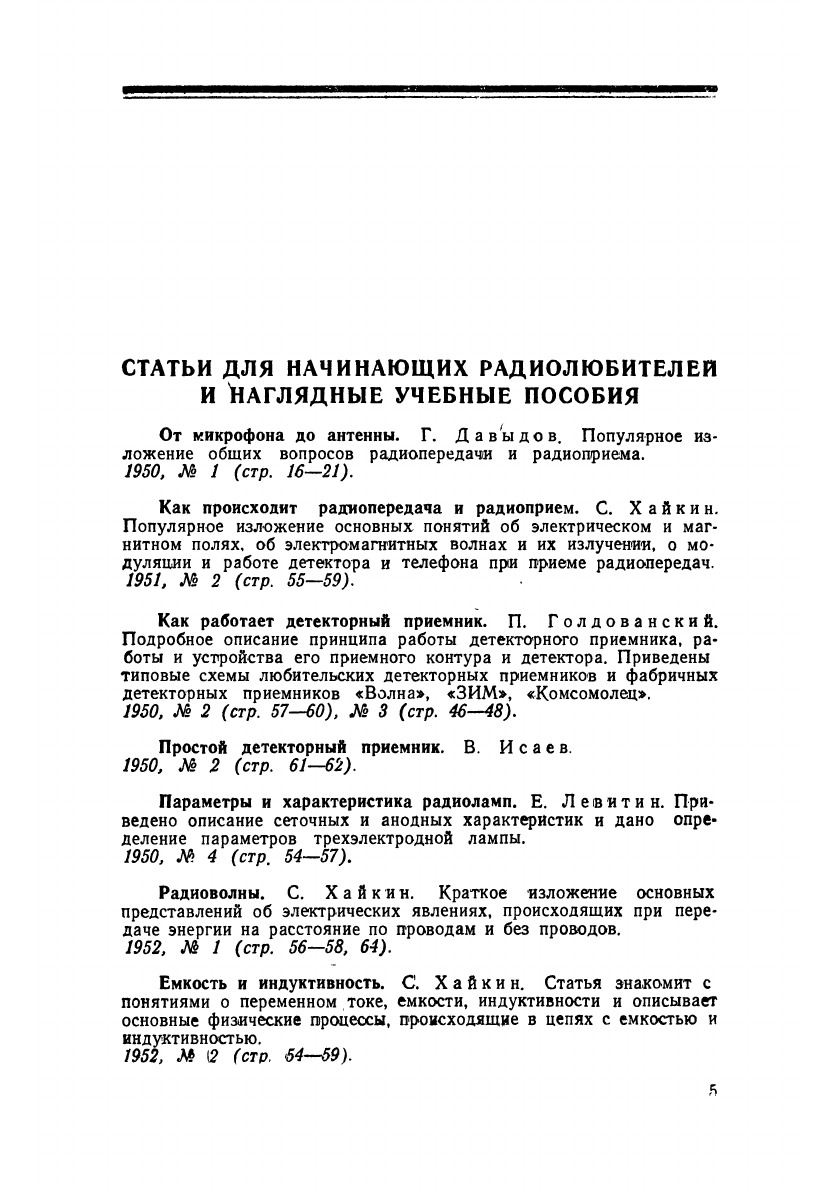 СТАТЬИ ДЛЯ НАЧИНАЮЩИХ РАДИОЛЮБИТЕЛЕЙ И НАГЛЯДНЫЕ УЧЕБНЫЕ ПОСОБИЯ

От микрофона до антенны. Г. Давыдов. Популярное изложение общих вопросов радиопередачи и радиоприема.
1950, № 1 (стр. 16—21).

Как происходит радиопередача и радиоприем. С. Хайкин. Популярное изложение основных понятий об электрическом и магнитном полях, об электромагнитных волнах и их излучении, о модуляции и работе детектора и телефона при приеме радиопередач.
1951, № 2 (стр. 55—59).

Как работает детекторный приемник. П. Голдованский. Подробное описание принципа работы детекторного приемника, работы и устройства его приемного контура и детектора. Приведены типовые схемы любительских детекторных приемников и фабричных детекторных приемников «Волна», «ЗИМ», «Комсомолец».
1950, № 2 (стр. 57—60), № 3 (стр. 46—48).

Простой детекторный приемник. В. Исаев.
1950, № 2 (стр. 61—62).

Параметры и характеристика радиоламп. Е. Левитин. Приведено описание сеточных и анодных характеристик и дано определение параметров трехэлектродной лампы.
1950, № 4 (стр. 54—57).

Радиоволны. С. Хайкин. Краткое изложение основных представлений об электрических явлениях, происходящих при передаче энергии на расстояние по проводам и без проводов.
1952, № 1 (стр. 56—58, 64).

Емкость и индуктивность. С. Хайкин. Статья знакомит с понятиями о переменном токе, емкости, индуктивности и описывает основные физические процессы, происходящие в цепях с емкостью и индуктивностью.
1952, № 2 (стр. 54—59).

5